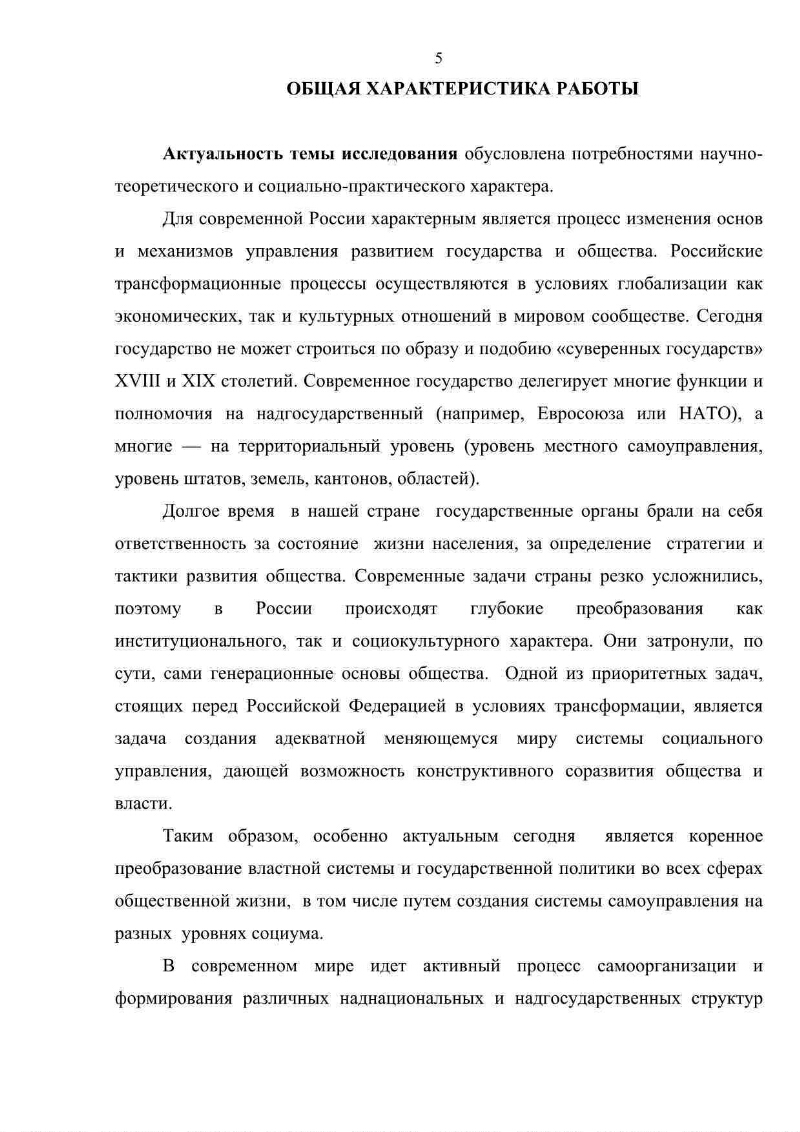 5

ОБЩАЯ ХАРАКТЕРИСТИКА РАБОТЫ

Актуальность темы исследования обусловлена потребностями научно-теоретического и социально-практического характера.

Для современной России характерным является процесс изменения основ и механизмов управления развитием государства и общества. Российские трансформационные процессы осуществляются в условиях глобализации как экономических, так и культурных отношений в мировом сообществе. Сегодня государство не может строиться по образу и подобию «суверенных государств» XVIII и XIX столетий. Современное государство делегирует многие функции и полномочия на надгосударственный (например, Евросоюза или НАТО), а многие — на территориальный уровень (уровень местного самоуправления, уровень штатов, земель, кантонов, областей).

Долгое время в нашей стране государственные органы брали на себя ответственность за состояние жизни населения, за определение стратегии и тактики развития общества. Современные задачи страны резко усложнились, поэтому в России происходят глубокие преобразования как институционального, так и социокультурного характера. Они затронули, по сути, сами генерационные основы общества. Одной из приоритетных задач, стоящих перед Российской Федерацией в условиях трансформации, является задача создания адекватной меняющемуся миру системы социального управления, дающей возможность конструктивного соразвития общества и власти.

Таким образом, особенно актуальным сегодня является коренное преобразование властной системы и государственной политики во всех сферах общественной жизни, в том числе путем создания системы самоуправления на разных уровнях социума.

В современном мире идет активный процесс самоорганизации и формирования различных наднациональных и надгосударственных структур